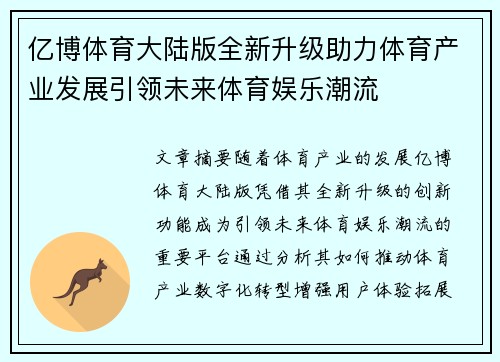 亿博体育大陆版全新升级助力体育产业发展引领未来体育娱乐潮流

文章摘要随着体育产业的发展亿博体育大陆版凭借其全新升级的创新功能成为引领未来体育娱乐潮流的重要平台通过分析其如何推动体育产业数字化转型增强用户体验拓展